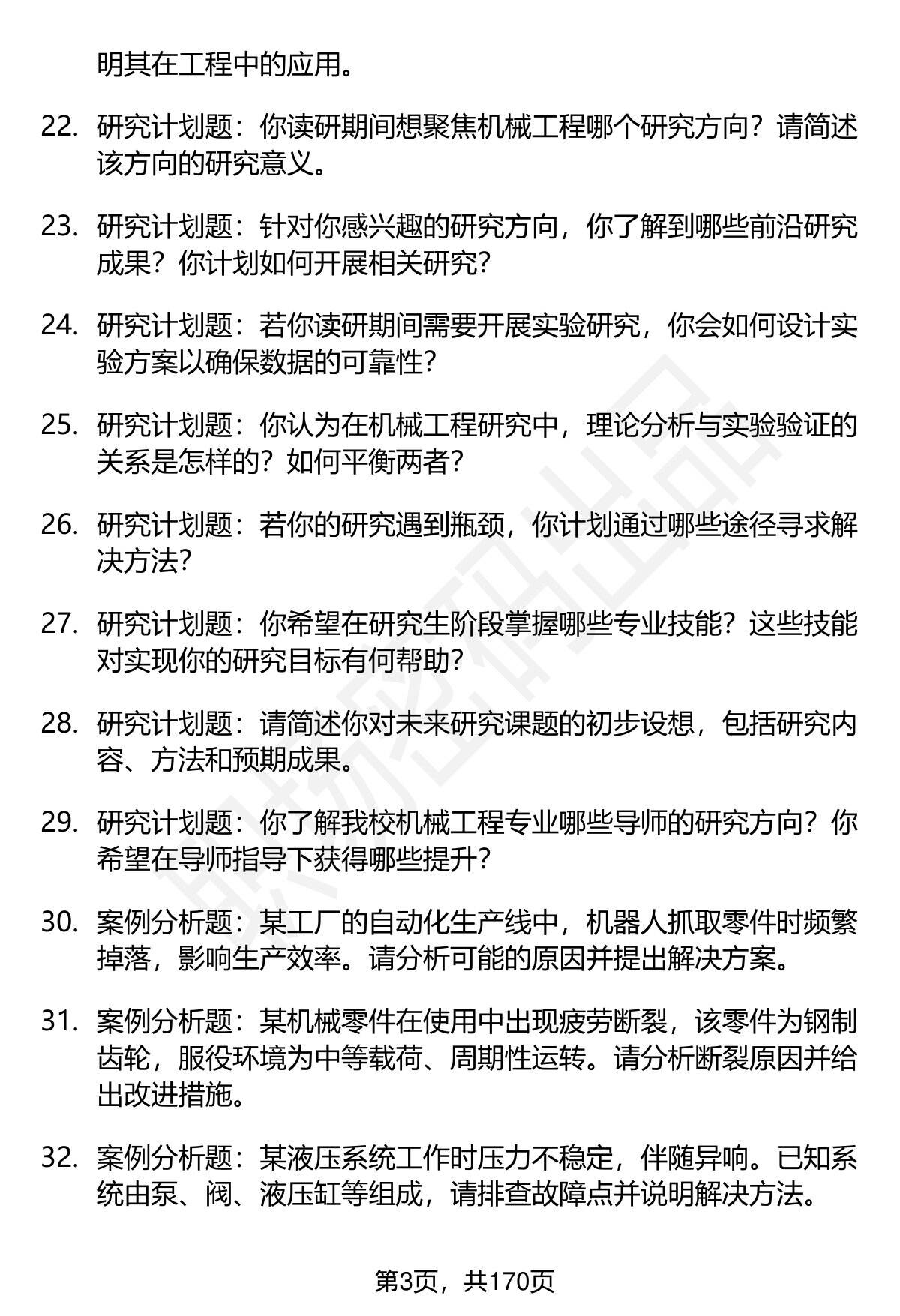 明其在工程中的应用。

22. 研究计划题：你读研期间想聚焦机械工程哪个研究方向？请简述该方向的研究意义。

23. 研究计划题：针对你感兴趣的研究方向，你了解到哪些前沿研究成果？你计划如何开展相关研究？

24. 研究计划题：若你读研期间需要开展实验研究，你会如何设计实验方案以确保数据的可靠性？

25. 研究计划题：你认为在机械工程研究中，理论分析与实验验证的关系是怎样的？如何平衡两者？

26. 研究计划题：若你的研究遇到瓶颈，你计划通过哪些途径寻求解决方法？

27. 研究计划题：你希望在研究生阶段掌握哪些专业技能？这些技能对实现你的研究目标有何帮助？

28. 研究计划题：请简述你对未来研究课题的初步设想，包括研究内容、方法和预期成果。

29. 研究计划题：你了解我校机械工程专业哪些导师的研究方向？你希望在导师指导下获得哪些提升？

30. 案例分析题：某工厂的自动化生产线中，机器人抓取零件时频繁掉落，影响生产效率。请分析可能的原因并提出解决方案。

31. 案例分析题：某机械零件在使用中出现疲劳断裂，该零件为钢制齿轮，服役环境为中等载荷、周期性运转。请分析断裂原因并给出改进措施。

32. 案例分析题：某液压系统工作时压力不稳定，伴随异响。已知系统由泵、阀、液压缸等组成，请排查故障点并说明解决方法。

第3页，共170页